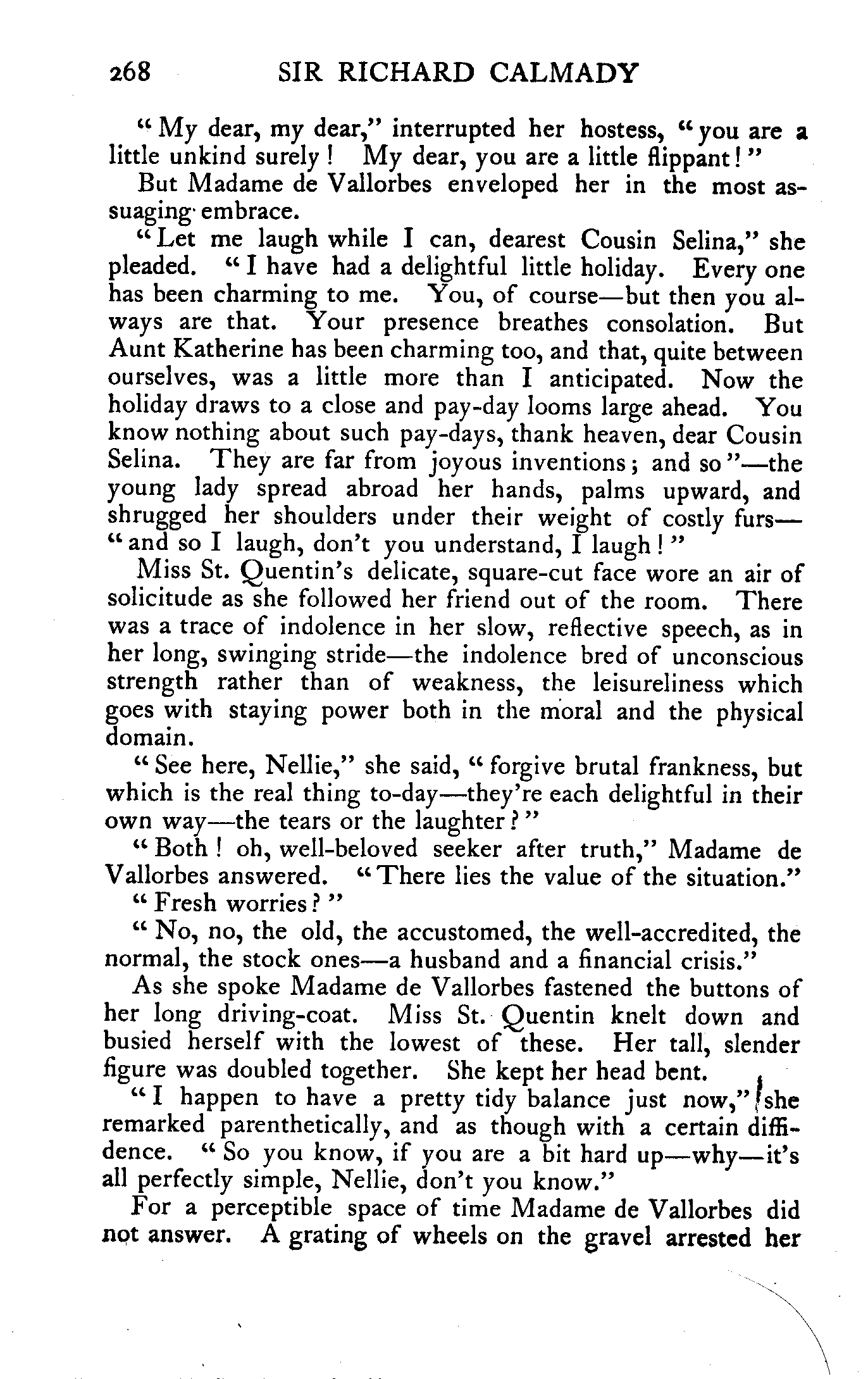 268 SIR RICHARD CALMADY

"My dear, my dear," interrupted her hostess, "you are a little unkind surely! My dear, you are a little flippant!"

But Madame de Vallorbes enveloped her in the most assuaging embrace.

"Let me laugh while I can, dearest Cousin Selina," she pleaded. "I have had a delightful little holiday. Every one has been charming to me. You, of course—but then you always are that. Your presence breathes consolation. But Aunt Katherine has been charming too, and that, quite between ourselves, was a little more than I anticipated. Now the holiday draws to a close and pay-day looms large ahead. You know nothing about such pay-days, thank heaven, dear Cousin Selina. They are far from joyous inventions; and so"—the young lady spread abroad her hands, palms upward, and shrugged her shoulders under their weight of costly furs—"and so I laugh, don't you understand, I laugh!"

Miss St. Quentin's delicate, square-cut face wore an air of solicitude as she followed her friend out of the room. There was a trace of indolence in her slow, reflective speech, as in her long, swinging stride—the indolence bred of unconscious strength rather than of weakness, the leisureliness which goes with staying power both in the moral and the physical domain.

"See here, Nellie," she said, "forgive brutal frankness, but which is the real thing to-day—they're each delightful in their own way—the tears or the laughter?"

"Both! oh, well-beloved seeker after truth," Madame de Vallorbes answered. "There lies the value of the situation."

"Fresh worries?"

"No, no, the old, the accustomed, the well-accredited, the normal, the stock ones—a husband and a financial crisis."

As she spoke Madame de Vallorbes fastened the buttons of her long driving-coat. Miss St. Quentin knelt down and busied herself with the lowest of these. Her tall, slender figure was doubled together. She kept her head bent.

"I happen to have a pretty tidy balance just now," she remarked parenthetically, and as though with a certain diffidence. "So you know, if you are a bit hard up—why—it's all perfectly simple, Nellie, don't you know."

For a perceptible space of time Madame de Vallorbes did not answer. A grating of wheels on the gravel arrested her